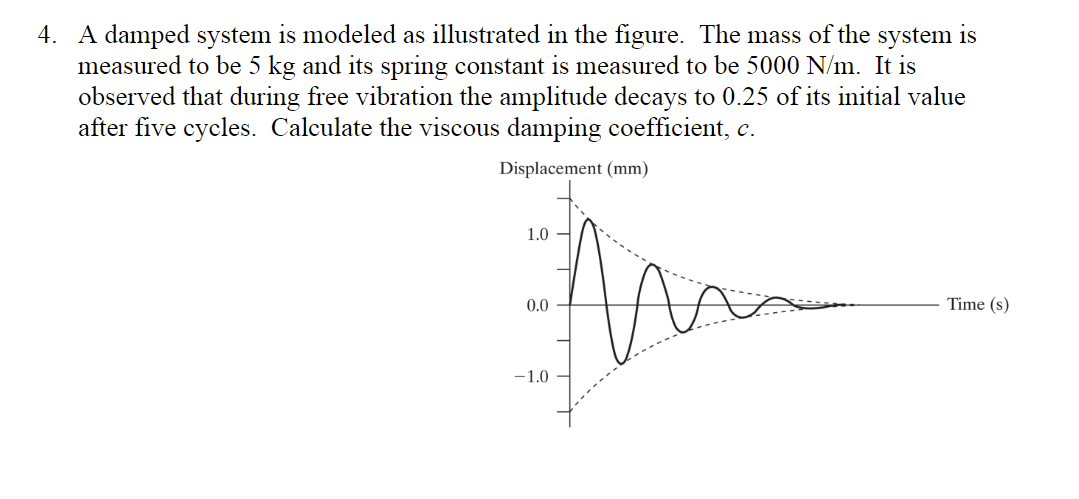 4. A damped system is modeled as illustrated in the figure. The mass of the system is measured to be 5 kg and its spring constant is measured to be 5000 N/m. It is observed that during free vibration the amplitude decays to 0.25 of its initial value after five cycles. Calculate the viscous damping coefficient, $c$.

Displacement (mm)

1.0

0.0

−1.0

Time (s)